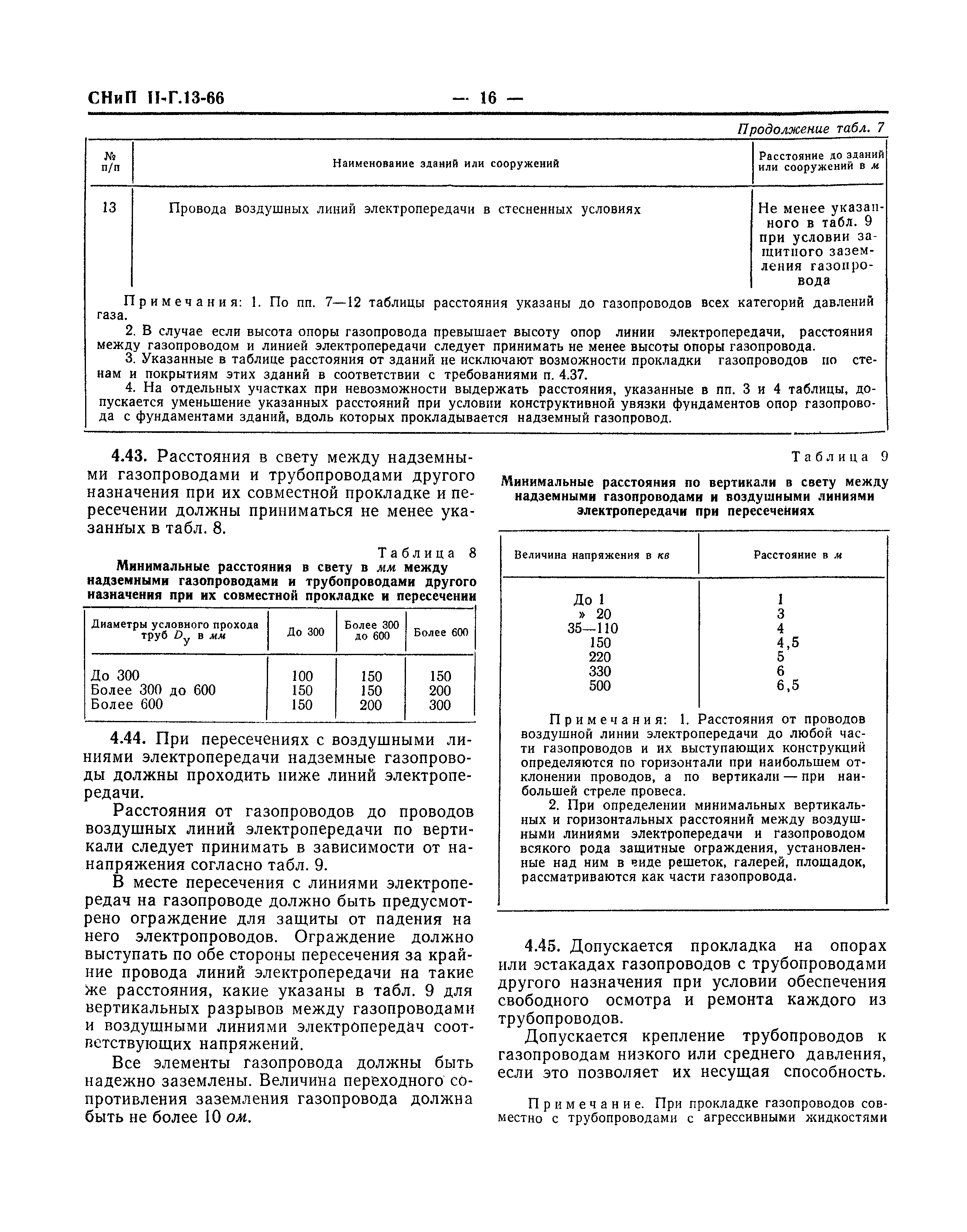 СНиП II-Г.13-66 — 16 —

Продолжение табл. 7

| № п/п | Наименование зданий или сооружений | Расстояние до зданий или сооружений в м |
|---|---|---|
| 13 | Провода воздушных линий электропередачи в стесненных условиях | Не менее указанного в табл. 9 при условии защитного заземления газопровода |

Примечания: 1. По пп. 7—12 таблицы расстояния указаны до газопроводов всех категорий давлений газа.

2. В случае если высота опоры газопровода превышает высоту опор линии электропередачи, расстояния между газопроводом и линией электропередачи следует принимать не менее высоты опоры газопровода.

3. Указанные в таблице расстояния от зданий не исключают возможности прокладки газопроводов по стенам и покрытиям этих зданий в соответствии с требованиями п. 4.37.

4. На отдельных участках при невозможности выдержать расстояния, указанные в пп. 3 и 4 таблицы, допускается уменьшение указанных расстояний при условии конструктивной увязки фундаментов опор газопровода с фундаментами зданий, вдоль которых прокладывается надземный газопровод.

4.43. Расстояния в свету между надземными газопроводами и трубопроводами другого назначения при их совместной прокладке и пересечении должны приниматься не менее указанных в табл. 8.

Таблица 8

Минимальные расстояния в свету в мм между надземными газопроводами и трубопроводами другого назначения при их совместной прокладке и пересечении

| Диаметры условного прохода труб $D_у$ в мм | До 300 | Более 300 до 600 | Более 600 |
|---|---|---|---|
| До 300 | 100 | 150 | 150 |
| Более 300 до 600 | 150 | 150 | 200 |
| Более 600 | 150 | 200 | 300 |

4.44. При пересечениях с воздушными линиями электропередачи надземные газопроводы должны проходить ниже линий электропередачи.

Расстояния от газопроводов до проводов воздушных линий электропередачи по вертикали следует принимать в зависимости от нанапряжения согласно табл. 9.

В месте пересечения с линиями электропередач на газопроводе должно быть предусмотрено ограждение для защиты от падения на него электропроводов. Ограждение должно выступать по обе стороны пересечения за крайние провода линий электропередачи на такие же расстояния, какие указаны в табл. 9 для вертикальных разрывов между газопроводами и воздушными линиями электропередач соответствующих напряжений.

Все элементы газопровода должны быть надежно заземлены. Величина переходного сопротивления заземления газопровода должна быть не более 10 ом.

Таблица 9

Минимальные расстояния по вертикали в свету между надземными газопроводами и воздушными линиями электропередачи при пересечениях

| Величина напряжения в кв | Расстояние в м |
|---|---|
| До 1 | 1 |
| » 20 | 3 |
| 35—110 | 4 |
| 150 | 4,5 |
| 220 | 5 |
| 330 | 6 |
| 500 | 6,5 |

Примечания: 1. Расстояния от проводов воздушной линии электропередачи до любой части газопроводов и их выступающих конструкций определяются по горизонтали при наибольшем отклонении проводов, а по вертикали — при наибольшей стреле провеса.

2. При определении минимальных вертикальных и горизонтальных расстояний между воздушными линиями электропередачи и газопроводом всякого рода защитные ограждения, установленные над ним в виде решеток, галерей, площадок, рассматриваются как части газопровода.

4.45. Допускается прокладка на опорах или эстакадах газопроводов с трубопроводами другого назначения при условии обеспечения свободного осмотра и ремонта каждого из трубопроводов.

Допускается крепление трубопроводов к газопроводам низкого или среднего давления, если это позволяет их несущая способность.

Примечание. При прокладке газопроводов совместно с трубопроводами с агрессивными жидкостями